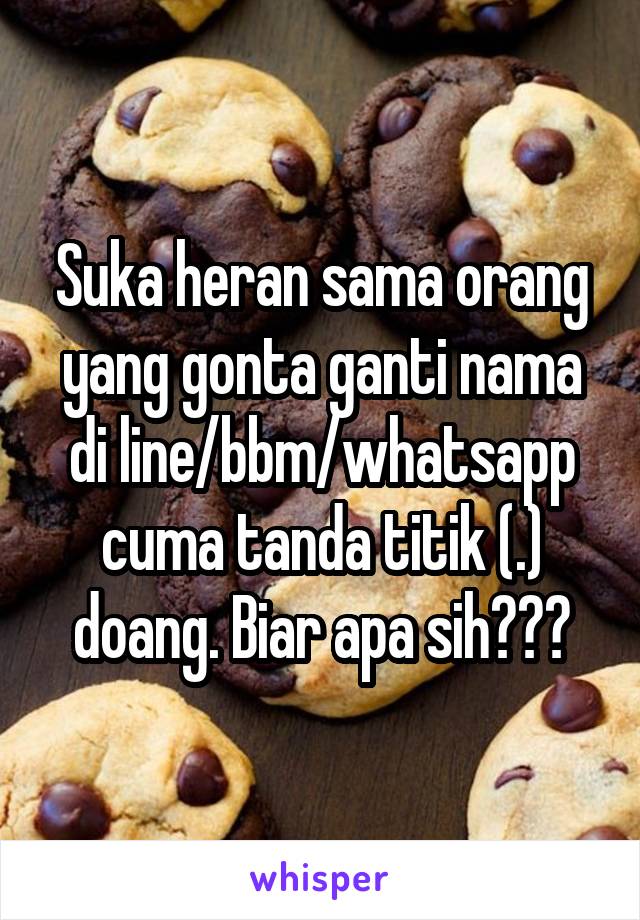 Suka heran sama orang yang gonta ganti nama di line/bbm/whatsapp cuma tanda titik (.) doang. Biar apa sih???

whisper